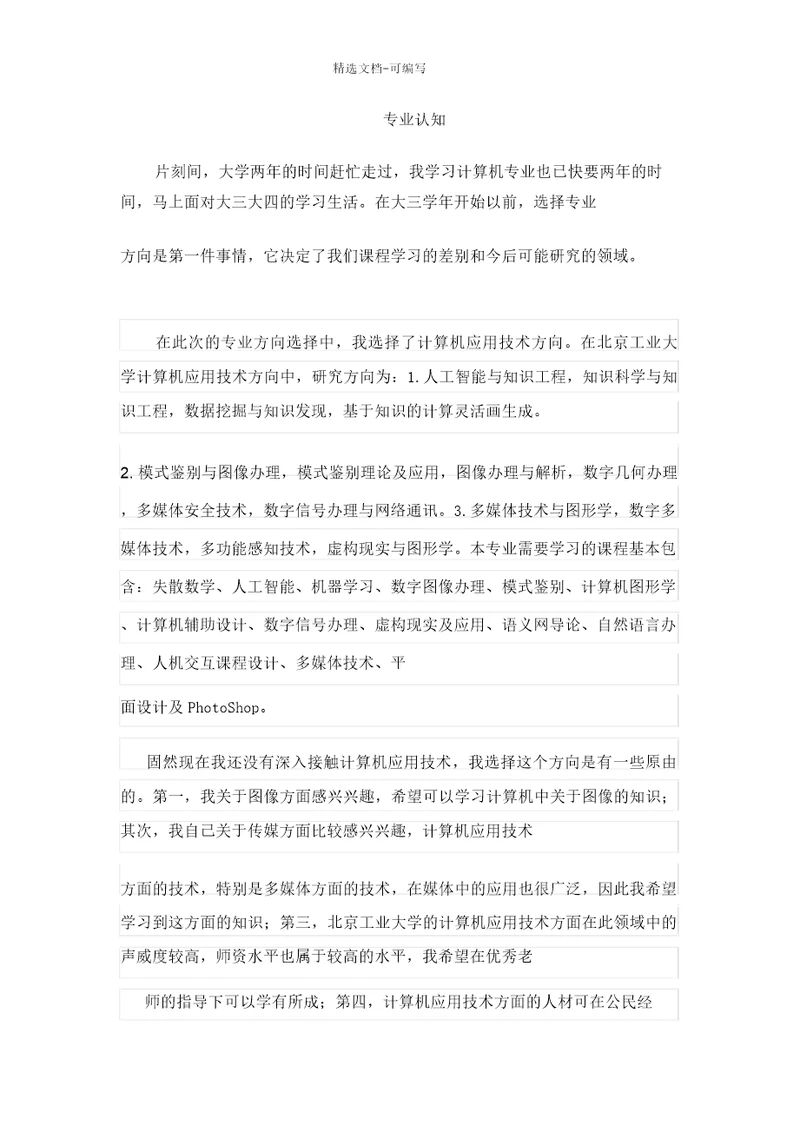 精选文档-可编写

专业认知

片刻间，大学两年的时间赶忙走过，我学习计算机专业也已快要两年的时间，马上面对大三大四的学习生活。在大三学年开始以前，选择专业

方向是第一件事情，它决定了我们课程学习的差别和今后可能研究的领域。

在此次的专业方向选择中，我选择了计算机应用技术方向。在北京工业大学计算机应用技术方向中，研究方向为：1.人工智能与知识工程，知识科学与知识工程，数据挖掘与知识发现，基于知识的计算灵活画生成。

2.模式鉴别与图像办理，模式鉴别理论及应用，图像办理与解析，数字几何办理，多媒体安全技术，数字信号办理与网络通讯。3.多媒体技术与图形学，数字多媒体技术，多功能感知技术，虚构现实与图形学。本专业需要学习的课程基本包含：失散数学、人工智能、机器学习、数字图像办理、模式鉴别、计算机图形学、计算机辅助设计、数字信号办理、虚构现实及应用、语义网导论、自然语言办理、人机交互课程设计、多媒体技术、平

面设计及 PhotoShop。

固然现在我还没有深入接触计算机应用技术，我选择这个方向是有一些原由的。第一，我关于图像方面感兴兴趣，希望可以学习计算机中关于图像的知识；其次，我自己关于传媒方面比较感兴兴趣，计算机应用技术

方面的技术，特别是多媒体方面的技术，在媒体中的应用也很广泛，因此我希望学习到这方面的知识；第三，北京工业大学的计算机应用技术方面在此领域中的声威度较高，师资水平也属于较高的水平，我希望在优秀老

师的指导下可以学有所成；第四，计算机应用技术方面的人材可在公民经